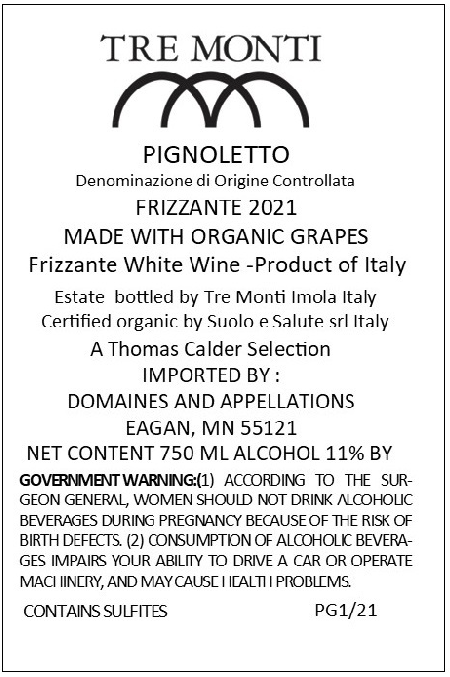 TRE MONTI

PIGNOLETTO
Denominazione di Origine Controllata
FRIZZANTE 2021
MADE WITH ORGANIC GRAPES
Frizzante White Wine -Product of Italy

Estate bottled by Tre Monti Imola Italy
Certified organic by Suolo e Salute srl Italy

A Thomas Calder Selection
IMPORTED BY :
DOMAINES AND APPELLATIONS
EAGAN, MN 55121
NET CONTENT 750 ML ALCOHOL 11% BY

GOVERNMENT WARNING:(1) ACCORDING TO THE SURGEON GENERAL, WOMEN SHOULD NOT DRINK ALCOHOLIC BEVERAGES DURING PREGNANCY BECAUSE OF THE RISK OF BIRTH DEFECTS. (2) CONSUMPTION OF ALCOHOLIC BEVERAGES IMPAIRS YOUR ABILITY TO DRIVE A CAR OR OPERATE MACHINERY, AND MAY CAUSE HEALTH PROBLEMS.

CONTAINS SULFITES PG1/21